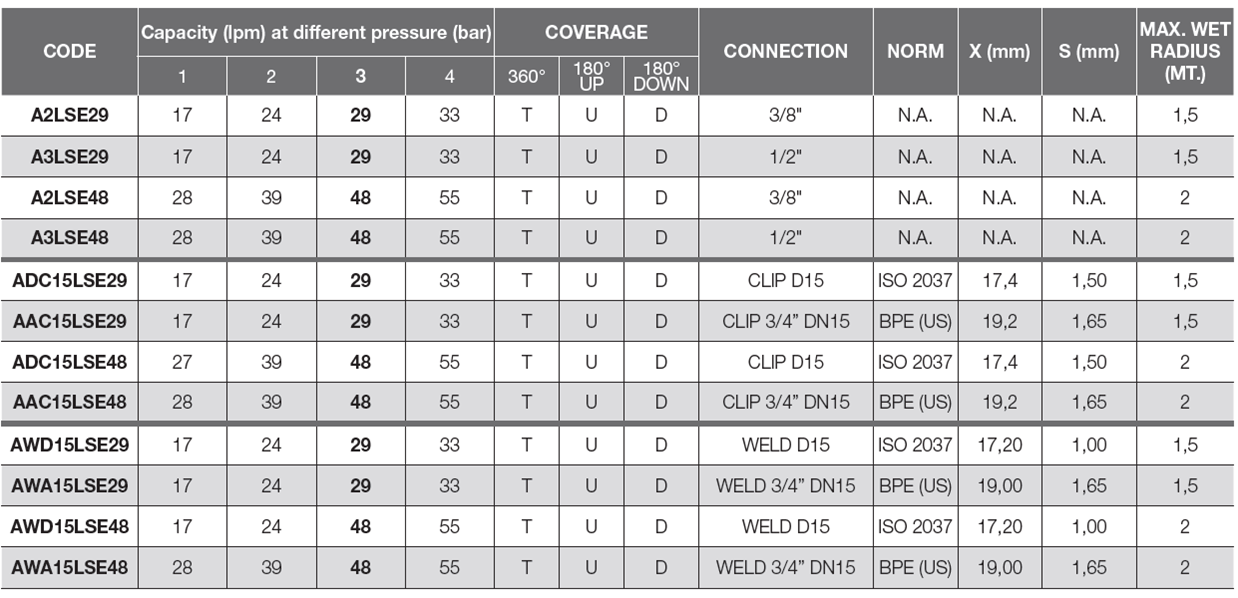 | CODE | Capacity (lpm) at different pressure (bar) 1 | 2 | 3 | 4 | COVERAGE 360° | 180° UP | 180° DOWN | CONNECTION | NORM | X (mm) | S (mm) | MAX. WET RADIUS (MT.) |
|---|---|---|---|---|---|---|---|---|---|---|---|---|
| A2LSE29 | 17 | 24 | 29 | 33 | T | U | D | 3/8" | N.A. | N.A. | N.A. | 1,5 |
| A3LSE29 | 17 | 24 | 29 | 33 | T | U | D | 1/2" | N.A. | N.A. | N.A. | 1,5 |
| A2LSE48 | 28 | 39 | 48 | 55 | T | U | D | 3/8" | N.A. | N.A. | N.A. | 2 |
| A3LSE48 | 28 | 39 | 48 | 55 | T | U | D | 1/2" | N.A. | N.A. | N.A. | 2 |
| ADC15LSE29 | 17 | 24 | 29 | 33 | T | U | D | CLIP D15 | ISO 2037 | 17,4 | 1,50 | 1,5 |
| AAC15LSE29 | 17 | 24 | 29 | 33 | T | U | D | CLIP 3/4" DN15 | BPE (US) | 19,2 | 1,65 | 1,5 |
| ADC15LSE48 | 27 | 39 | 48 | 55 | T | U | D | CLIP D15 | ISO 2037 | 17,4 | 1,50 | 2 |
| AAC15LSE48 | 28 | 39 | 48 | 55 | T | U | D | CLIP 3/4" DN15 | BPE (US) | 19,2 | 1,65 | 2 |
| AWD15LSE29 | 17 | 24 | 29 | 33 | T | U | D | WELD D15 | ISO 2037 | 17,20 | 1,00 | 1,5 |
| AWA15LSE29 | 17 | 24 | 29 | 33 | T | U | D | WELD 3/4" DN15 | BPE (US) | 19,00 | 1,65 | 1,5 |
| AWD15LSE48 | 17 | 24 | 48 | 55 | T | U | D | WELD D15 | ISO 2037 | 17,20 | 1,00 | 2 |
| AWA15LSE48 | 28 | 39 | 48 | 55 | T | U | D | WELD 3/4" DN15 | BPE (US) | 19,00 | 1,65 | 2 |